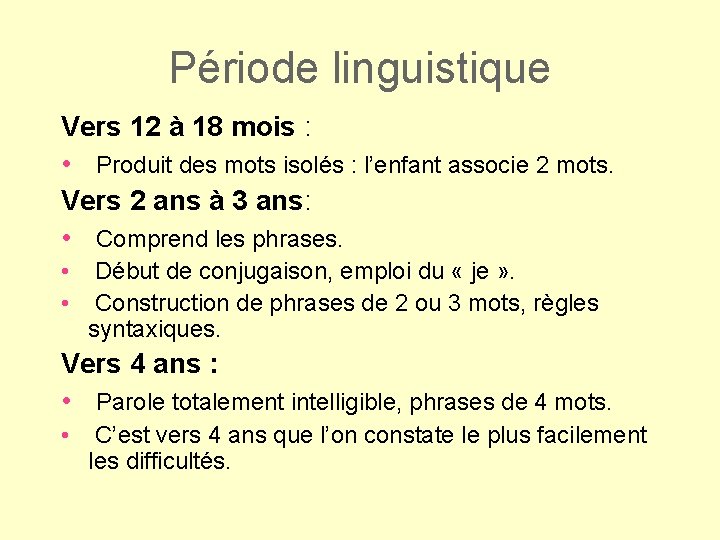 Période linguistique

Vers 12 à 18 mois :

• Produit des mots isolés : l’enfant associe 2 mots.

Vers 2 ans à 3 ans:

• Comprend les phrases.
• Début de conjugaison, emploi du « je ».
• Construction de phrases de 2 ou 3 mots, règles syntaxiques.

Vers 4 ans :

• Parole totalement intelligible, phrases de 4 mots.
• C’est vers 4 ans que l’on constate le plus facilement les difficultés.